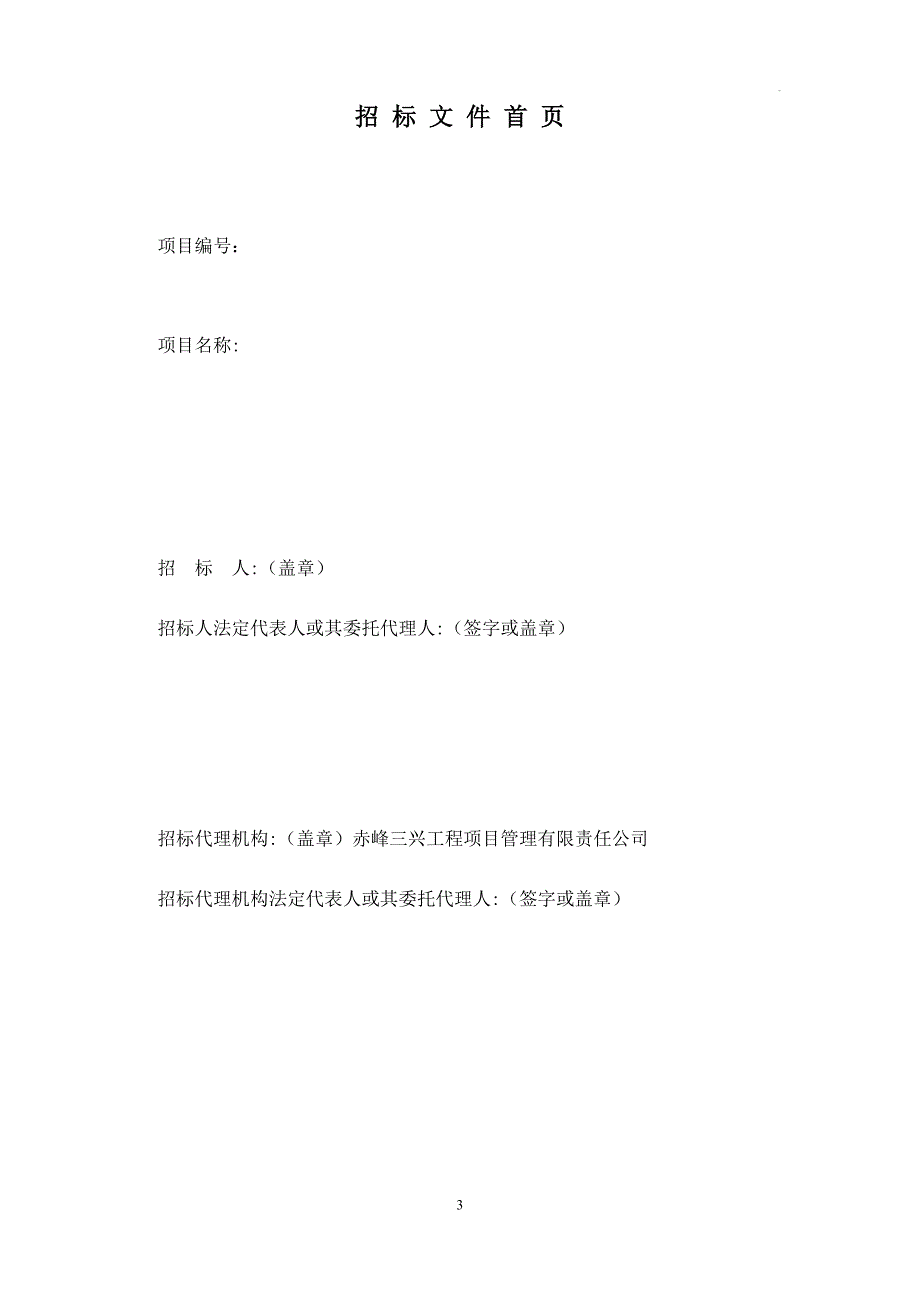 招 标 文 件 首 页

项目编号：

项目名称：

招　标　人：（盖章）

招标人法定代表人或其委托代理人：（签字或盖章）

招标代理机构：（盖章）赤峰三兴工程项目管理有限责任公司

招标代理机构法定代表人或其委托代理人：（签字或盖章）

3